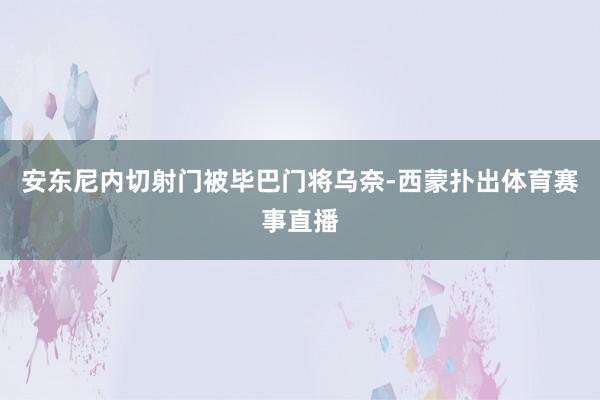 安东尼内切射门被毕巴门将乌奈-西蒙扑出体育赛事直播